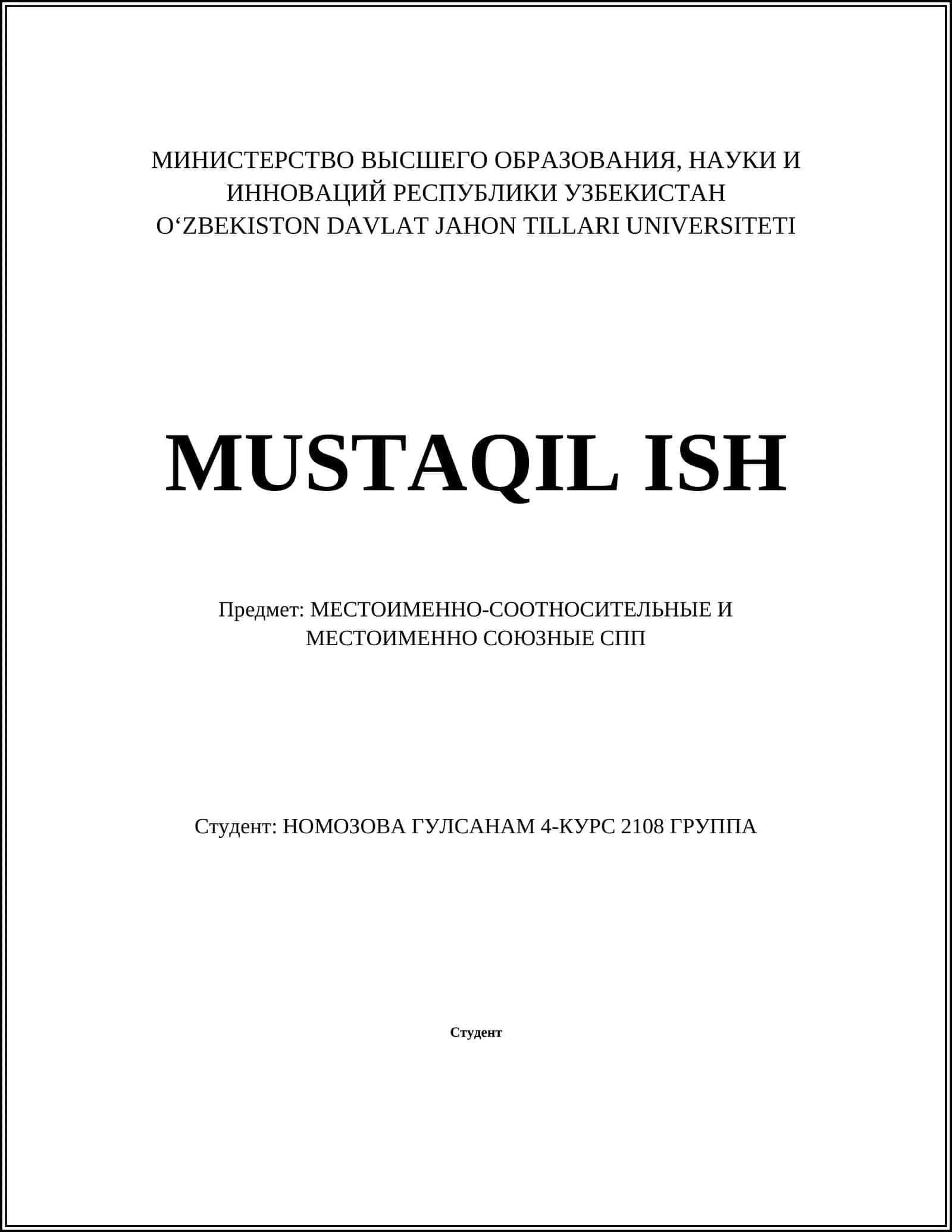 МИНИСТЕРСТВО ВЫСШЕГО ОБРАЗОВАНИЯ, НАУКИ И ИННОВАЦИЙ РЕСПУБЛИКИ УЗБЕКИСТАН
O‘ZBEKISTON DAVLAT JAHON TILLARI UNIVERSITETI

MUSTAQIL ISH

Предмет: МЕСТОИМЕННО-СООТНОСИТЕЛЬНЫЕ И МЕСТОИМЕННО СОЮЗНЫЕ СПП

Студент: НОМОЗОВА ГУЛСАНАМ 4-КУРС 2108 ГРУППА

Студент